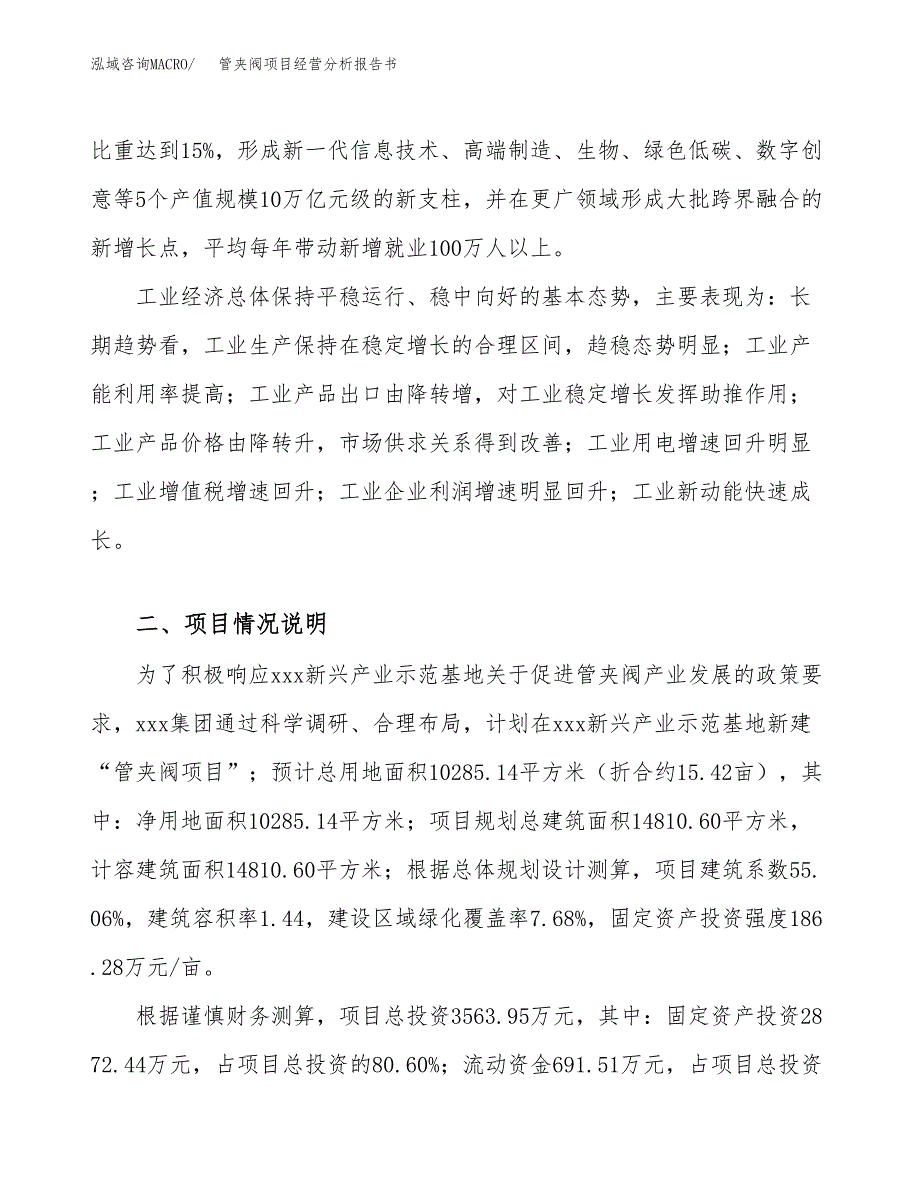 泓域咨询MACRO/　管夹阀项目经营分析报告书

比重达到15%，形成新一代信息技术、高端制造、生物、绿色低碳、数字创意等5个产值规模10万亿元级的新支柱，并在更广领域形成大批跨界融合的新增长点，平均每年带动新增就业100万人以上。

工业经济总体保持平稳运行、稳中向好的基本态势，主要表现为：长期趋势看，工业生产保持在稳定增长的合理区间，趋稳态势明显；工业产能利用率提高；工业产品出口由降转增，对工业稳定增长发挥助推作用；工业产品价格由降转升，市场供求关系得到改善；工业用电增速回升明显；工业增值税增速回升；工业企业利润增速明显回升；工业新动能快速成长。

二、项目情况说明

为了积极响应xxx新兴产业示范基地关于促进管夹阀产业发展的政策要求，xxx集团通过科学调研、合理布局，计划在xxx新兴产业示范基地新建“管夹阀项目”；预计总用地面积10285.14平方米（折合约15.42亩），其中：净用地面积10285.14平方米；项目规划总建筑面积14810.60平方米，计容建筑面积14810.60平方米；根据总体规划设计测算，项目建筑系数55.06%，建筑容积率1.44，建设区域绿化覆盖率7.68%，固定资产投资强度186.28万元/亩。

根据谨慎财务测算，项目总投资3563.95万元，其中：固定资产投资2872.44万元，占项目总投资的80.60%；流动资金691.51万元，占项目总投资